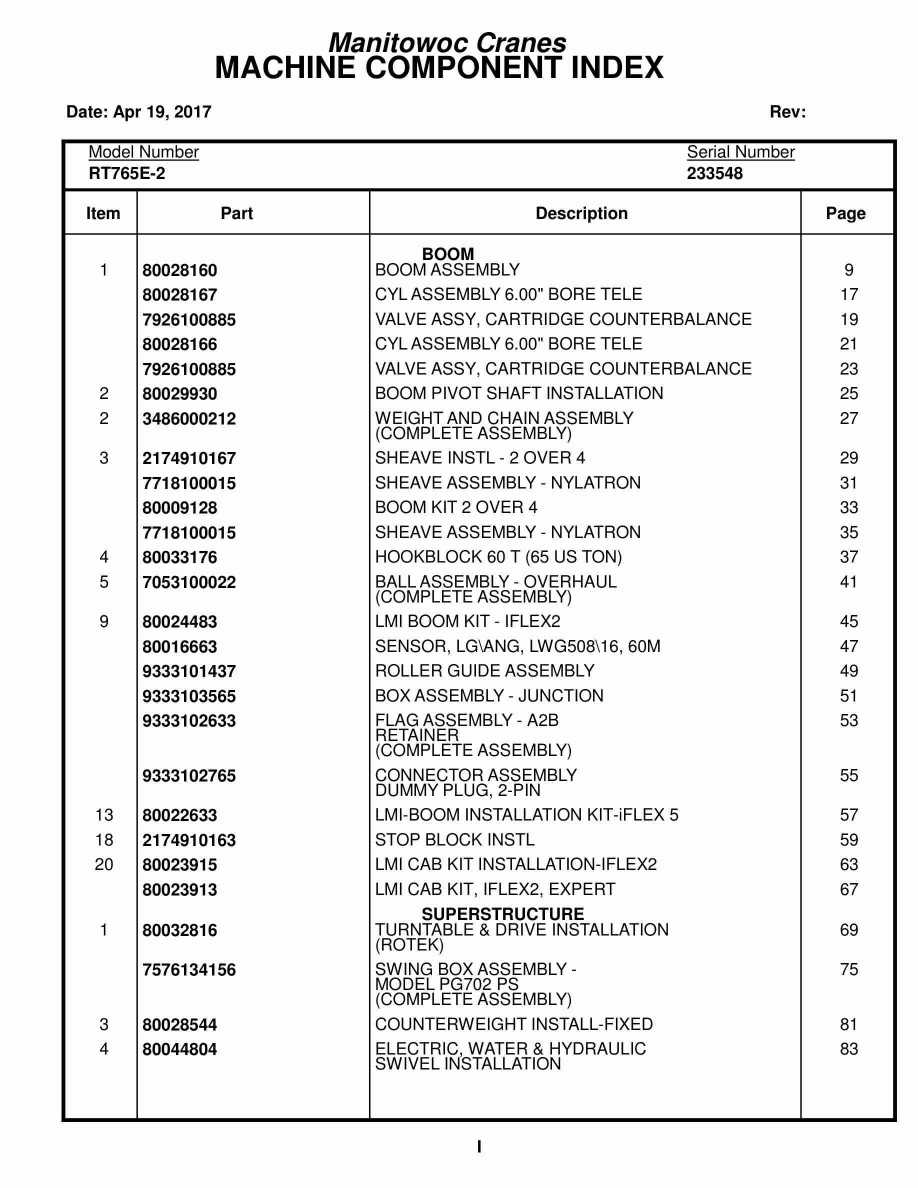 Manitowoc Cranes
MACHINE COMPONENT INDEX

Date: Apr 19, 2017

Rev:

Model Number
RT765E-2

Serial Number
233548

| Item | Part | Description | Page |
|---|---|---|---|
| | | BOOM | |
| 1 | 80028160 | BOOM ASSEMBLY | 9 |
| | 80028167 | CYL ASSEMBLY 6.00" BORE TELE | 17 |
| | 7926100885 | VALVE ASSY, CARTRIDGE COUNTERBALANCE | 19 |
| | 80028166 | CYL ASSEMBLY 6.00" BORE TELE | 21 |
| | 7926100885 | VALVE ASSY, CARTRIDGE COUNTERBALANCE | 23 |
| 2 | 80029930 | BOOM PIVOT SHAFT INSTALLATION | 25 |
| 2 | 3486000212 | WEIGHT AND CHAIN ASSEMBLY (COMPLETE ASSEMBLY) | 27 |
| 3 | 2174910167 | SHEAVE INSTL - 2 OVER 4 | 29 |
| | 7718100015 | SHEAVE ASSEMBLY - NYLATRON | 31 |
| | 80009128 | BOOM KIT 2 OVER 4 | 33 |
| | 7718100015 | SHEAVE ASSEMBLY - NYLATRON | 35 |
| 4 | 80033176 | HOOKBLOCK 60 T (65 US TON) | 37 |
| 5 | 7053100022 | BALL ASSEMBLY - OVERHAUL (COMPLETE ASSEMBLY) | 41 |
| 9 | 80024483 | LMI BOOM KIT - IFLEX2 | 45 |
| | 80016663 | SENSOR, LG\ANG, LWG508\16, 60M | 47 |
| | 9333101437 | ROLLER GUIDE ASSEMBLY | 49 |
| | 9333103565 | BOX ASSEMBLY - JUNCTION | 51 |
| | 9333102633 | FLAG ASSEMBLY - A2B RETAINER (COMPLETE ASSEMBLY) | 53 |
| | 9333102765 | CONNECTOR ASSEMBLY DUMMY PLUG, 2-PIN | 55 |
| 13 | 80022633 | LMI-BOOM INSTALLATION KIT-iFLEX 5 | 57 |
| 18 | 2174910163 | STOP BLOCK INSTL | 59 |
| 20 | 80023915 | LMI CAB KIT INSTALLATION-IFLEX2 | 63 |
| | 80023913 | LMI CAB KIT, IFLEX2, EXPERT | 67 |
| | | SUPERSTRUCTURE | |
| 1 | 80032816 | TURNTABLE & DRIVE INSTALLATION (ROTEK) | 69 |
| | 7576134156 | SWING BOX ASSEMBLY - MODEL PG702 PS (COMPLETE ASSEMBLY) | 75 |
| 3 | 80028544 | COUNTERWEIGHT INSTALL-FIXED | 81 |
| 4 | 80044804 | ELECTRIC, WATER & HYDRAULIC SWIVEL INSTALLATION | 83 |

I